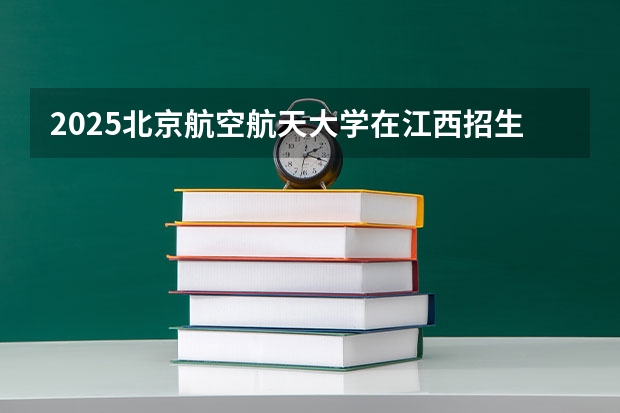 2025北京航空航天大学在江西招生